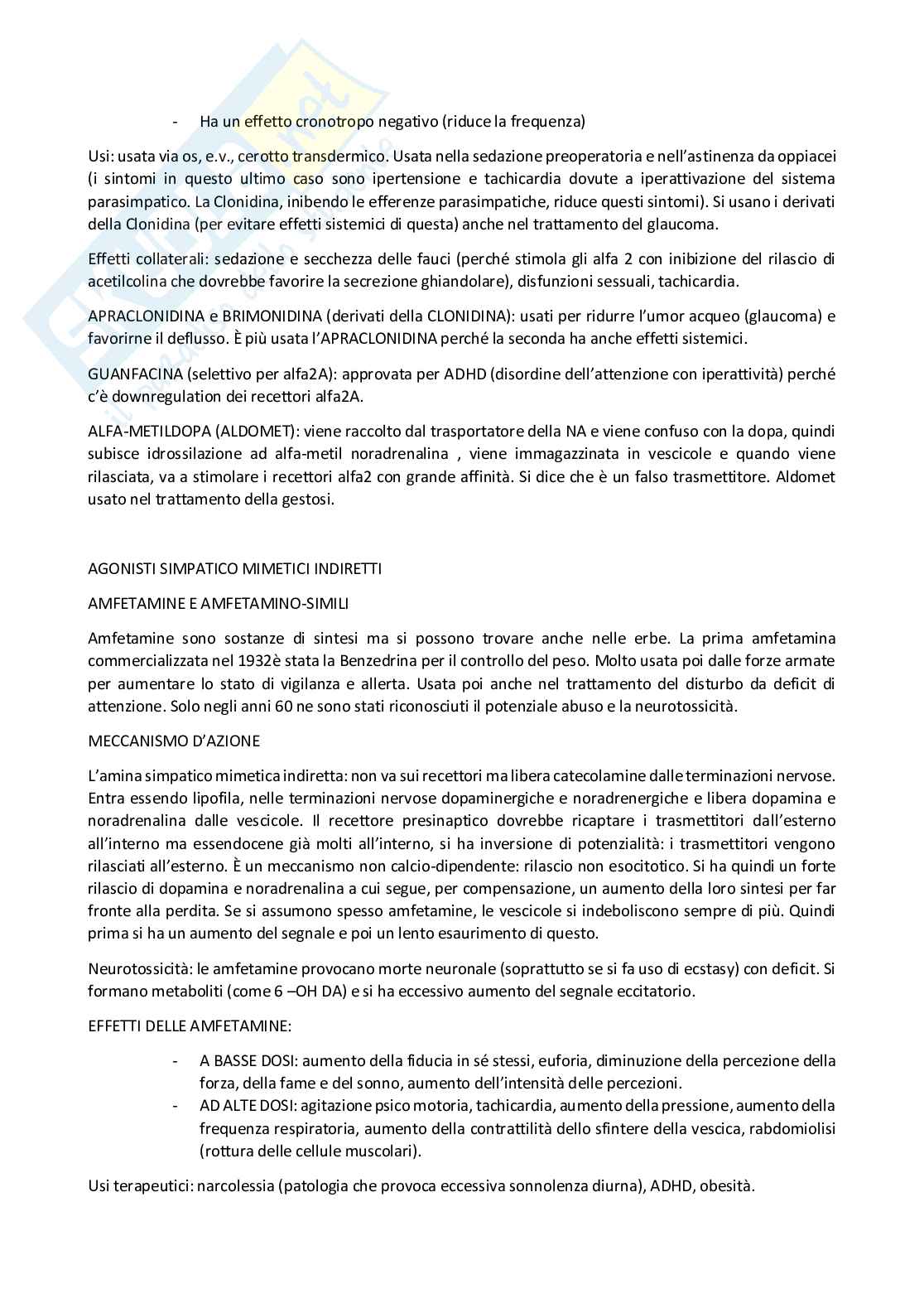 - Ha un effetto cronotropo negativo (riduce la frequenza)

Usi: usata via os, e.v., cerotto transdermico. Usata nella sedazione preoperatoria e nell'astinenza da oppiacei (i sintomi in questo ultimo caso sono ipertensione e tachicardia dovute a iperattivazione del sistema parasimpatico. La Clonidina, inibendo le efferenze parasimpatiche, riduce questi sintomi). Si usano i derivati della Clonidina (per evitare effetti sistemici di questa) anche nel trattamento del glaucoma.

Effetti collaterali: sedazione e secchezza delle fauci (perché stimola gli alfa 2 con inibizione del rilascio di acetilcolina che dovrebbe favorire la secrezione ghiandolare), disfunzioni sessuali, tachicardia.

APRACLONIDINA e BRIMONIDINA (derivati della CLONIDINA): usati per ridurre l'umor acqueo (glaucoma) e favorirne il deflusso. È più usata l'APRACLONIDINA perché la seconda ha anche effetti sistemici.

GUANFACINA (selettivo per alfa2A): approvata per ADHD (disordine dell'attenzione con iperattività) perché c'è downregulation dei recettori alfa2A.

ALFA-METILDOPA (ALDOMET): viene raccolto dal trasportatore della NA e viene confuso con la dopa, quindi subisce idrossilazione ad alfa-metil noradrenalina , viene immagazzinata in vescicole e quando viene rilasciata, va a stimolare i recettori alfa2 con grande affinità. Si dice che è un falso trasmettitore. Aldomet usato nel trattamento della gestosi.

AGONISTI SIMPATICO MIMETICI INDIRETTI

AMFETAMINE E AMFETAMINO-SIMILI

Amfetamine sono sostanze di sintesi ma si possono trovare anche nelle erbe. La prima amfetamina commercializzata nel 1932è stata la Benzedrina per il controllo del peso. Molto usata poi dalle forze armate per aumentare lo stato di vigilanza e allerta. Usata poi anche nel trattamento del disturbo da deficit di attenzione. Solo negli anni 60 ne sono stati riconosciuti il potenziale abuso e la neurotossicità.

MECCANISMO D'AZIONE

L'amina simpatico mimetica indiretta: non va sui recettori ma libera catecolamine dalle terminazioni nervose. Entra essendo lipofila, nelle terminazioni nervose dopaminergiche e noradrenergiche e libera dopamina e noradrenalina dalle vescicole. Il recettore presinaptico dovrebbe ricaptare i trasmettitori dall'esterno all'interno ma essendocene già molti all'interno, si ha inversione di potenzialità: i trasmettitori vengono rilasciati all'esterno. È un meccanismo non calcio-dipendente: rilascio non esocitotico. Si ha quindi un forte rilascio di dopamina e noradrenalina a cui segue, per compensazione, un aumento della loro sintesi per far fronte alla perdita. Se si assumono spesso amfetamine, le vescicole si indeboliscono sempre di più. Quindi prima si ha un aumento del segnale e poi un lento esaurimento di questo.

Neurotossicità: le amfetamine provocano morte neuronale (soprattutto se si fa uso di ecstasy) con deficit. Si formano metaboliti (come 6 –OH DA) e si ha eccessivo aumento del segnale eccitatorio.

EFFETTI DELLE AMFETAMINE:

- A BASSE DOSI: aumento della fiducia in sé stessi, euforia, diminuzione della percezione della forza, della fame e del sonno, aumento dell'intensità delle percezioni.
- AD ALTE DOSI: agitazione psico motoria, tachicardia, aumento della pressione, aumento della frequenza respiratoria, aumento della contrattilità dello sfintere della vescica, rabdomiolisi (rottura delle cellule muscolari).

Usi terapeutici: narcolessia (patologia che provoca eccessiva sonnolenza diurna), ADHD, obesità.